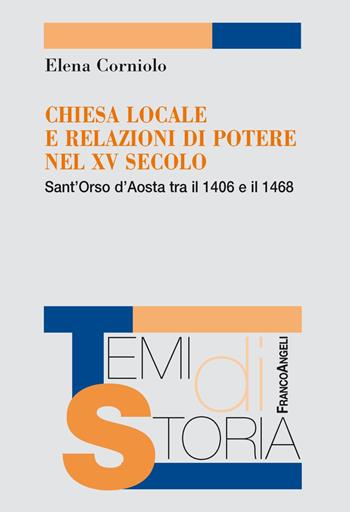 Elena Corniolo

CHIESA LOCALE
E RELAZIONI DI POTERE
NEL XV SECOLO

Sant'Orso d'Aosta tra il 1406 e il 1468

TEMI di STORIA

FRANCOANGELI